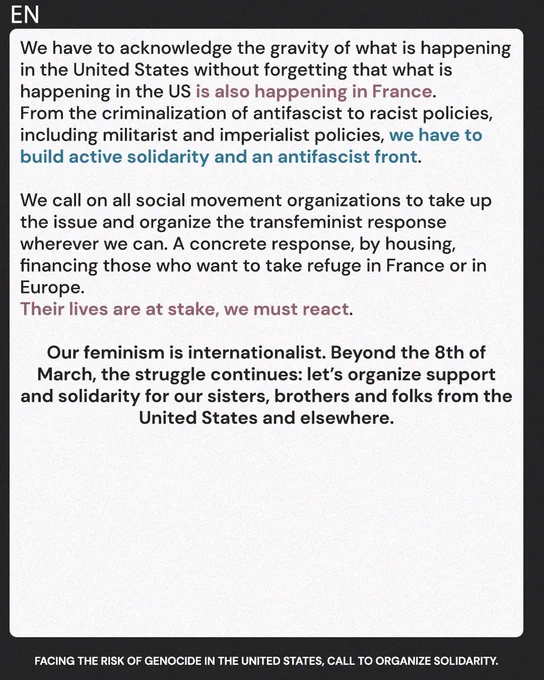 EN

We have to acknowledge the gravity of what is happening in the United States without forgetting that what is happening in the US is also happening in France. From the criminalization of antifascist to racist policies, including militarist and imperialist policies, we have to build active solidarity and an antifascist front.

We call on all social movement organizations to take up the issue and organize the transfeminist response wherever we can. A concrete response, by housing, financing those who want to take refuge in France or in Europe.
Their lives are at stake, we must react.

Our feminism is internationalist. Beyond the 8th of March, the struggle continues: let's organize support and solidarity for our sisters, brothers and folks from the United States and elsewhere.

FACING THE RISK OF GENOCIDE IN THE UNITED STATES, CALL TO ORGANIZE SOLIDARITY.